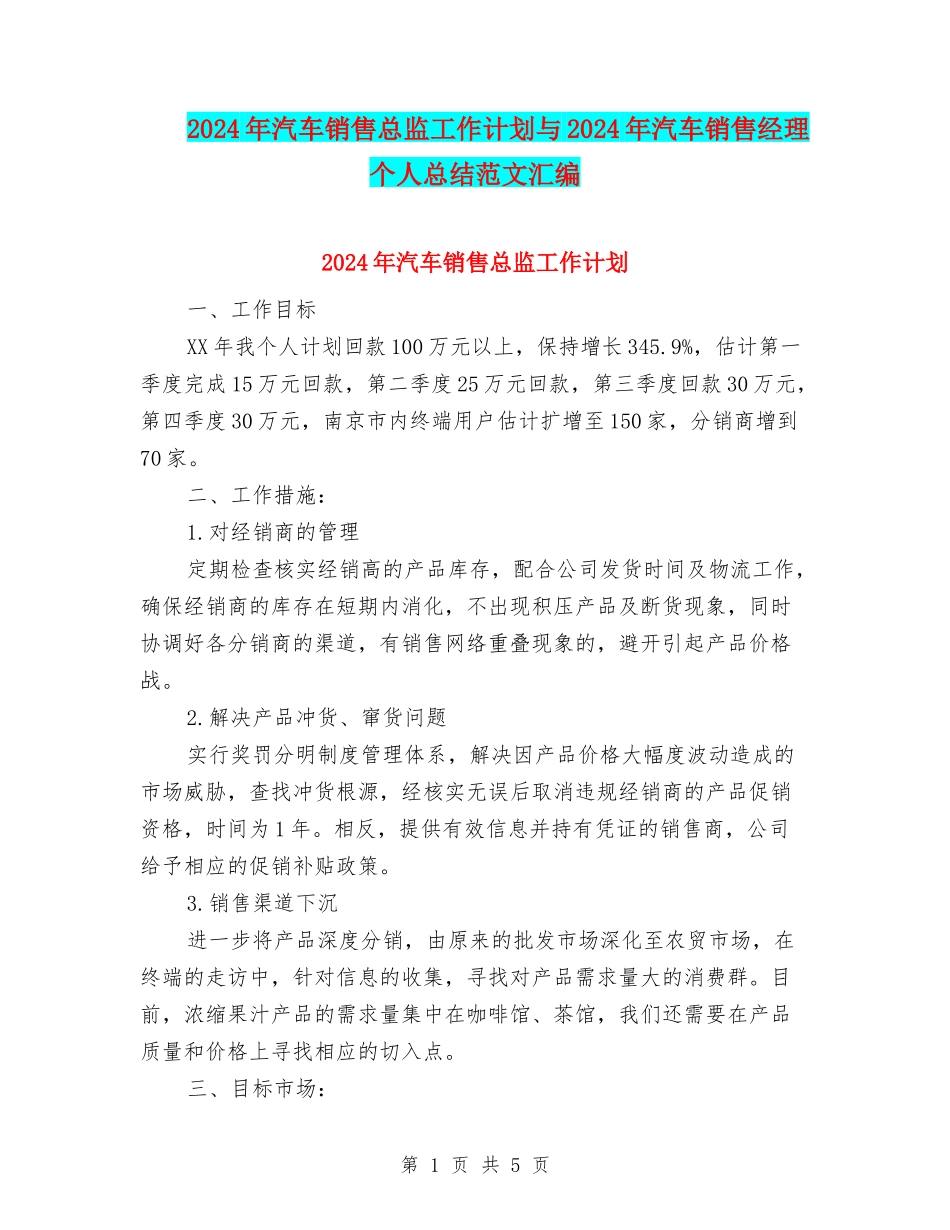 2024年汽车销售总监工作计划与2024年汽车销售经理个人总结范文汇编

2024年汽车销售总监工作计划

一、工作目标

XX年我个人计划回款100万元以上，保持增长345.9%，估计第一季度完成15万元回款，第二季度25万元回款，第三季度回款30万元，第四季度30万元，南京市内终端用户估计扩增至150家，分销商增到70家。

二、工作措施：

1.对经销商的管理

定期检查核实经销高的产品库存，配合公司发货时间及物流工作，确保经销商的库存在短期内消化，不出现积压产品及断货现象，同时协调好各分销商的渠道，有销售网络重叠现象的，避开引起产品价格战。

2.解决产品冲货、窜货问题

实行奖罚分明制度管理体系，解决因产品价格大幅度波动造成的市场威胁，查找冲货根源，经核实无误后取消违规经销商的产品促销资格，时间为1年。相反，提供有效信息并持有凭证的销售商，公司给予相应的促销补贴政策。

3.销售渠道下沉

进一步将产品深度分销，由原来的批发市场深化至农贸市场，在终端的走访中，针对信息的收集，寻找对产品需求量大的消费群。目前，浓缩果汁产品的需求量集中在咖啡馆、茶馆，我们还需要在产品质量和价格上寻找相应的切入点。

三、目标市场：

第 1 页 共 5 页